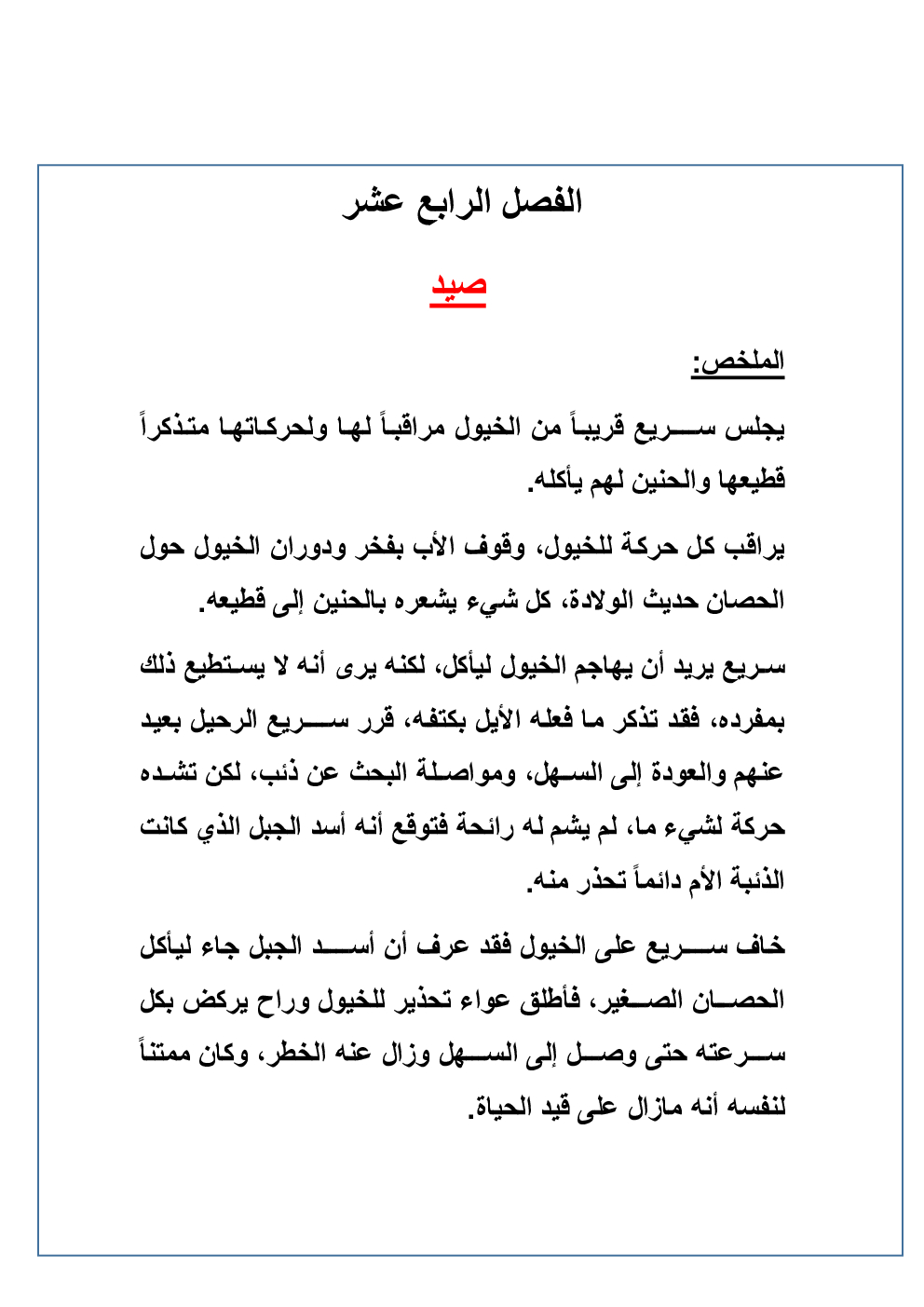 الفصل الرابع عشر

صيد

الملخص:

يجلس سريع قريباً من الخيول مراقباً لها ولحركاتها متذكراً قطيعها والحنين لهم يأكله.

يراقب كل حركة للخيول، وقوف الأب بفخر ودوران الخيول حول الحصان حديث الولادة، كل شيء يشعره بالحنين إلى قطيعه.

سريع يريد أن يهاجم الخيول ليأكل، لكنه يرى أنه لا يستطيع ذلك بمفرده، فقد تذكر ما فعله الأيل بكتفه، قرر سريع الرحيل بعيد عنهم والعودة إلى السهل، ومواصلة البحث عن ذئب، لكن تشده حركة لشيء ما، لم يشم له رائحة فتوقع أنه أسد الجبل الذي كانت الذئبة الأم دائماً تحذر منه.

خاف سريع على الخيول فقد عرف أن أسد الجبل جاء ليأكل الحصان الصغير، فأطلق عواء تحذير للخيول وراح يركض بكل سرعته حتى وصل إلى السهل وزال عنه الخطر، وكان ممتناً لنفسه أنه مازال على قيد الحياة.